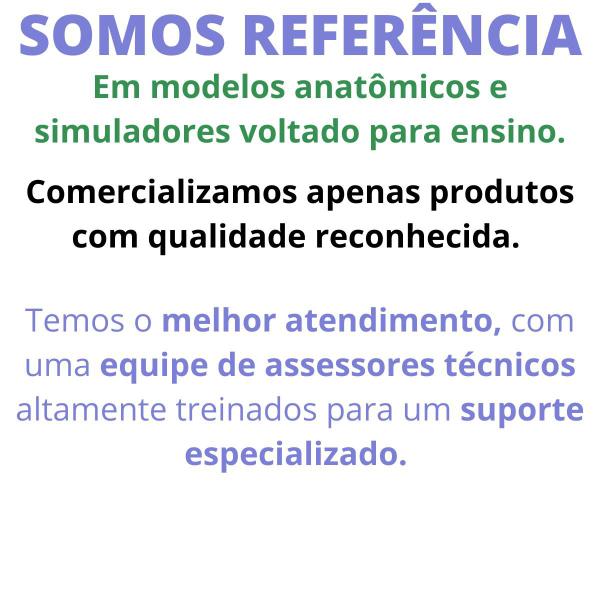 SOMOS REFERÊNCIA

Em modelos anatômicos e simuladores voltado para ensino.

Comercializamos apenas produtos com qualidade reconhecida.

Temos o melhor atendimento, com uma equipe de assessores técnicos altamente treinados para um suporte especializado.